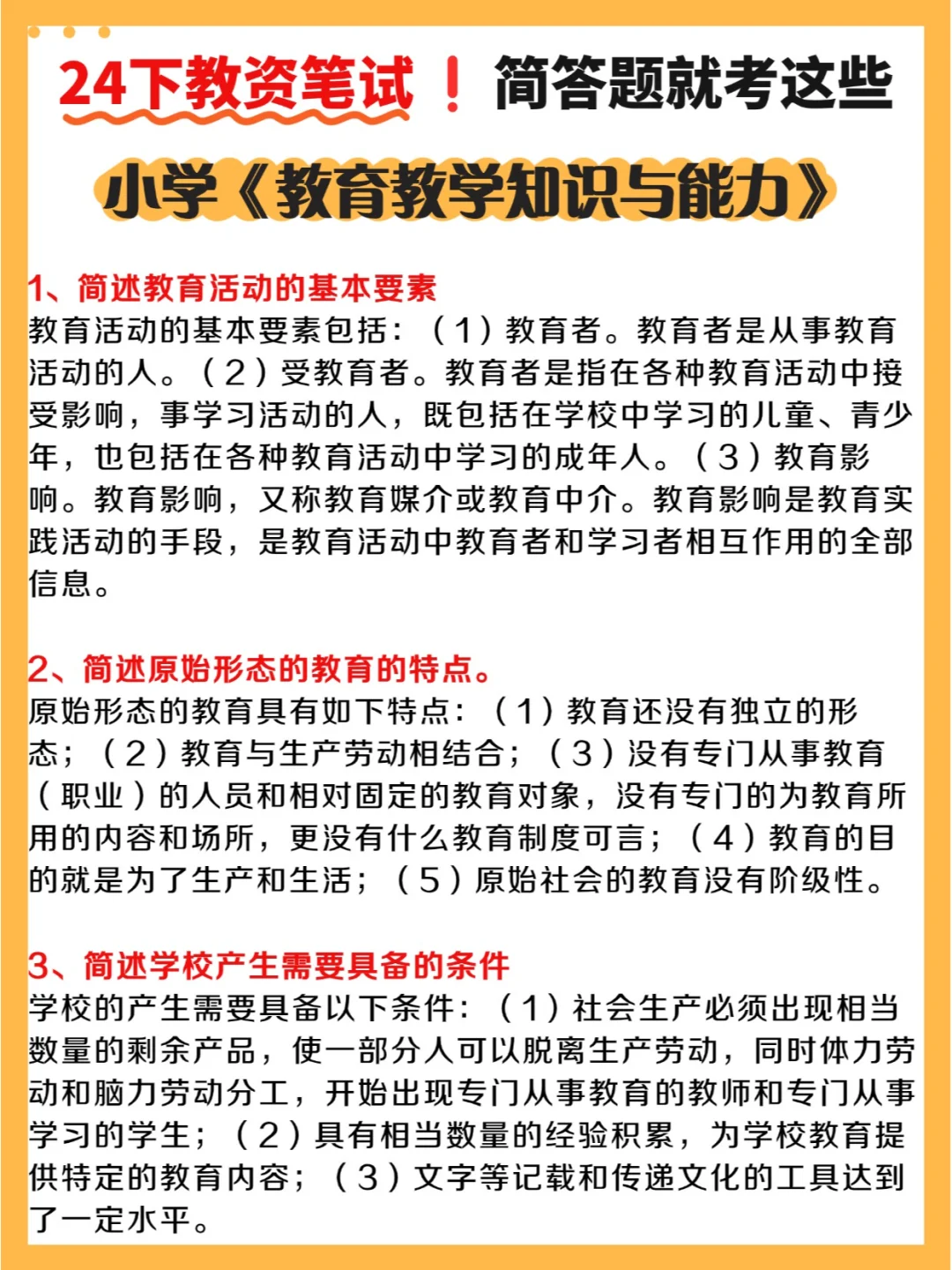 24下教资笔试！简答题就考这些

小学《教育教学知识与能力》

1、简述教育活动的基本要素
教育活动的基本要素包括：（1）教育者。教育者是从事教育活动的人。（2）受教育者。教育者是指在各种教育活动中接受影响，事学习活动的人，既包括在学校中学习的儿童、青少年，也包括在各种教育活动中学习的成年人。（3）教育影响。教育影响，又称教育媒介或教育中介。教育影响是教育实践活动的手段，是教育活动中教育者和学习者相互作用的全部信息。

2、简述原始形态的教育的特点。
原始形态的教育具有如下特点：（1）教育还没有独立的形态；（2）教育与生产劳动相结合；（3）没有专门从事教育（职业）的人员和相对固定的教育对象，没有专门的为教育所用的内容和场所，更没有什么教育制度可言；（4）教育的目的就是为了生产和生活；（5）原始社会的教育没有阶级性。

3、简述学校产生需要具备的条件
学校的产生需要具备以下条件：（1）社会生产必须出现相当数量的剩余产品，使一部分人可以脱离生产劳动，同时体力劳动和脑力劳动分工，开始出现专门从事教育的教师和专门从事学习的学生；（2）具有相当数量的经验积累，为学校教育提供特定的教育内容；（3）文字等记载和传递文化的工具达到了一定水平。